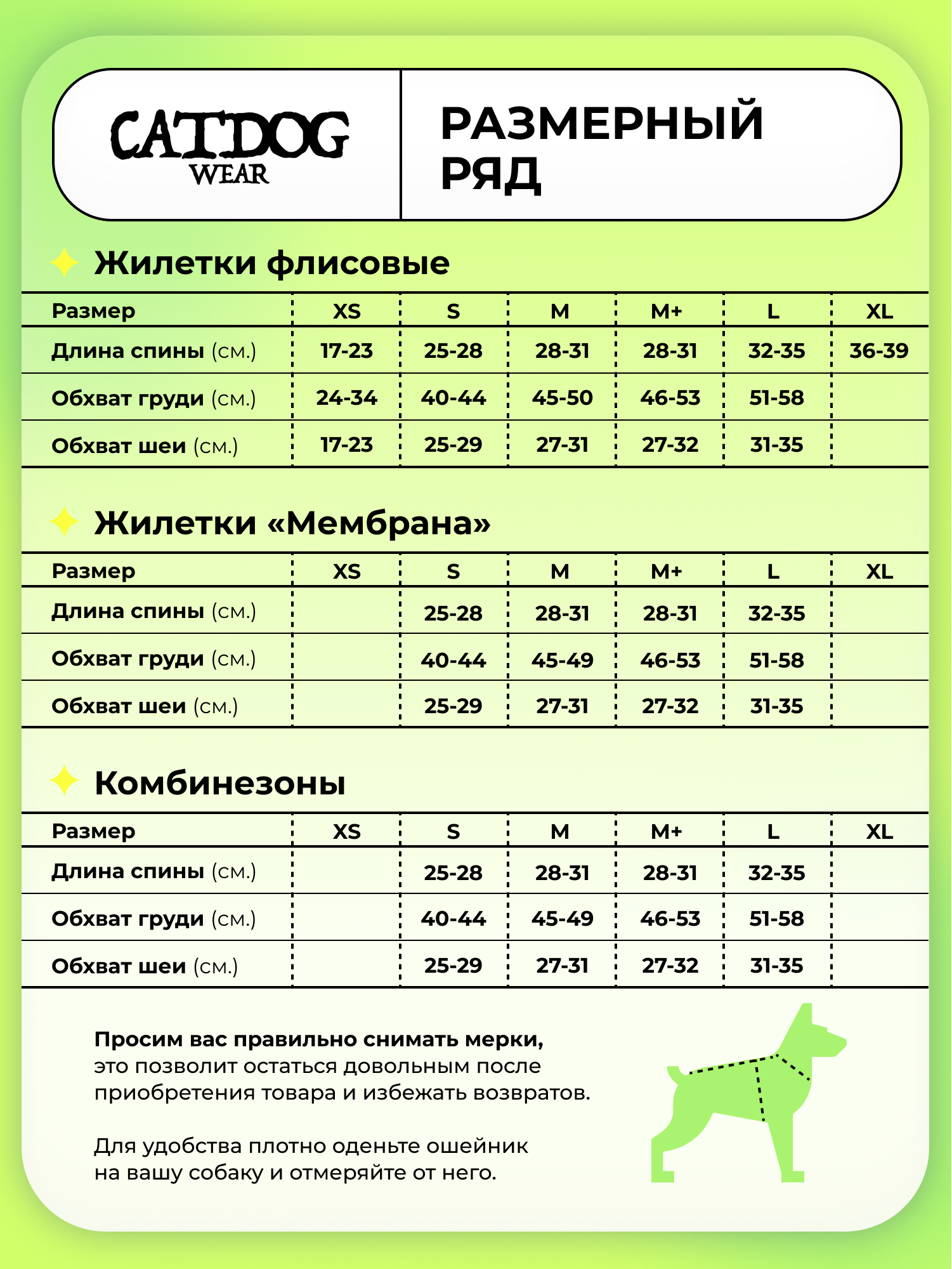 CATDOG WEAR

РАЗМЕРНЫЙ РЯД

Жилетки флисовые

| Размер | XS | S | M | M+ | L | XL |
|---|---|---|---|---|---|---|
| Длина спины (см.) | 17-23 | 25-28 | 28-31 | 28-31 | 32-35 | 36-39 |
| Обхват груди (см.) | 24-34 | 40-44 | 45-50 | 46-53 | 51-58 | |
| Обхват шеи (см.) | 17-23 | 25-29 | 27-31 | 27-32 | 31-35 | |

Жилетки «Мембрана»

| Размер | XS | S | M | M+ | L | XL |
|---|---|---|---|---|---|---|
| Длина спины (см.) | | 25-28 | 28-31 | 28-31 | 32-35 | |
| Обхват груди (см.) | | 40-44 | 45-49 | 46-53 | 51-58 | |
| Обхват шеи (см.) | | 25-29 | 27-31 | 27-32 | 31-35 | |

Комбинезоны

| Размер | XS | S | M | M+ | L | XL |
|---|---|---|---|---|---|---|
| Длина спины (см.) | | 25-28 | 28-31 | 28-31 | 32-35 | |
| Обхват груди (см.) | | 40-44 | 45-49 | 46-53 | 51-58 | |
| Обхват шеи (см.) | | 25-29 | 27-31 | 27-32 | 31-35 | |

Просим вас правильно снимать мерки, это позволит остаться довольным после приобретения товара и избежать возвратов.

Для удобства плотно оденьте ошейник на вашу собаку и отмеряйте от него.